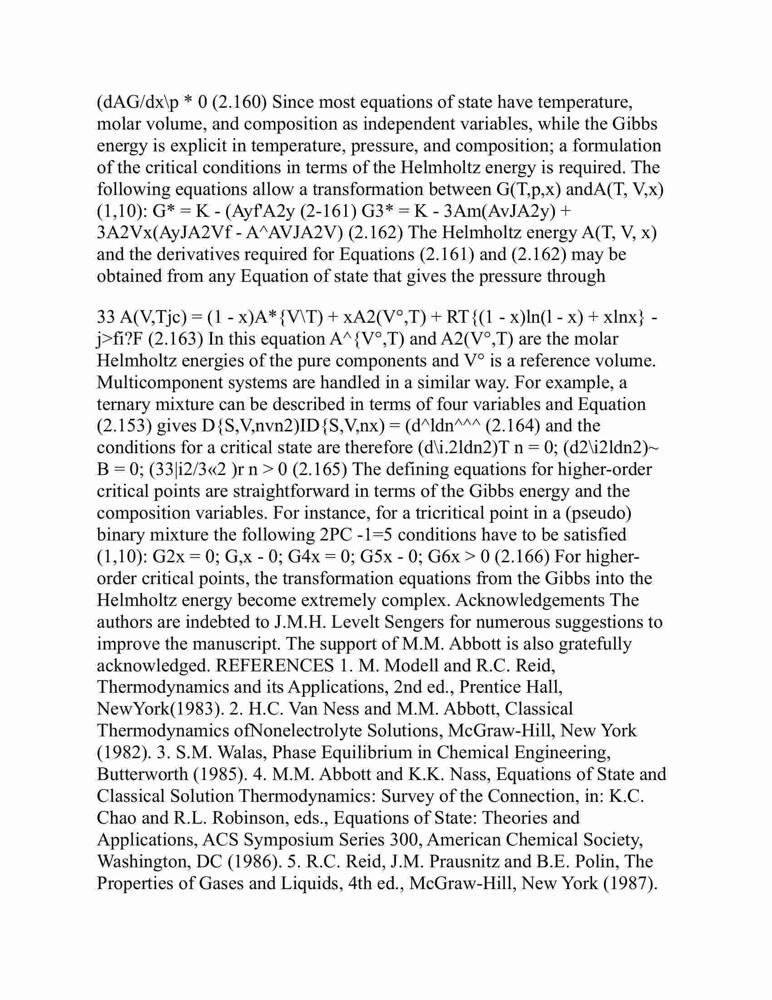 (dAG/dx\p * 0 (2.160) Since most equations of state have temperature, molar volume, and composition as independent variables, while the Gibbs energy is explicit in temperature, pressure, and composition; a formulation of the critical conditions in terms of the Helmholtz energy is required. The following equations allow a transformation between G(T,p,x) andA(T, V,x) (1,10): G* = K - (AyfA2y (2-161) G3* = K - 3Am(AvJA2y) + 3A2Vx(AyJA2Vf - A^AVJA2V) (2.162) The Helmholtz energy A(T, V, x) and the derivatives required for Equations (2.161) and (2.162) may be obtained from any Equation of state that gives the pressure through

33 A(V,Tjc) = (1 - x)A*{V\T) + xA2(V°,T) + RT{(1 - x)ln(l - x) + xlnx} - j>fi?F (2.163) In this equation A^{V°,T) and A2(V°,T) are the molar Helmholtz energies of the pure components and V° is a reference volume. Multicomponent systems are handled in a similar way. For example, a ternary mixture can be described in terms of four variables and Equation (2.153) gives D{S,V,nvn2)ID{S,V,nx) = (d^ldn^^^ (2.164) and the conditions for a critical state are therefore (d\i.2ldn2)T n = 0; (d2\i2ldn2)~ B = 0; (33|i2/3«2 )r n > 0 (2.165) The defining equations for higher-order critical points are straightforward in terms of the Gibbs energy and the composition variables. For instance, for a tricritical point in a (pseudo) binary mixture the following 2PC -1=5 conditions have to be satisfied (1,10): G2x = 0; G,x - 0; G4x = 0; G5x - 0; G6x > 0 (2.166) For higher-order critical points, the transformation equations from the Gibbs into the Helmholtz energy become extremely complex. Acknowledgements The authors are indebted to J.M.H. Levelt Sengers for numerous suggestions to improve the manuscript. The support of M.M. Abbott is also gratefully acknowledged. REFERENCES 1. M. Modell and R.C. Reid, Thermodynamics and its Applications, 2nd ed., Prentice Hall, NewYork(1983). 2. H.C. Van Ness and M.M. Abbott, Classical Thermodynamics ofNonelectrolyte Solutions, McGraw-Hill, New York (1982). 3. S.M. Walas, Phase Equilibrium in Chemical Engineering, Butterworth (1985). 4. M.M. Abbott and K.K. Nass, Equations of State and Classical Solution Thermodynamics: Survey of the Connection, in: K.C. Chao and R.L. Robinson, eds., Equations of State: Theories and Applications, ACS Symposium Series 300, American Chemical Society, Washington, DC (1986). 5. R.C. Reid, J.M. Prausnitz and B.E. Polin, The Properties of Gases and Liquids, 4th ed., McGraw-Hill, New York (1987).